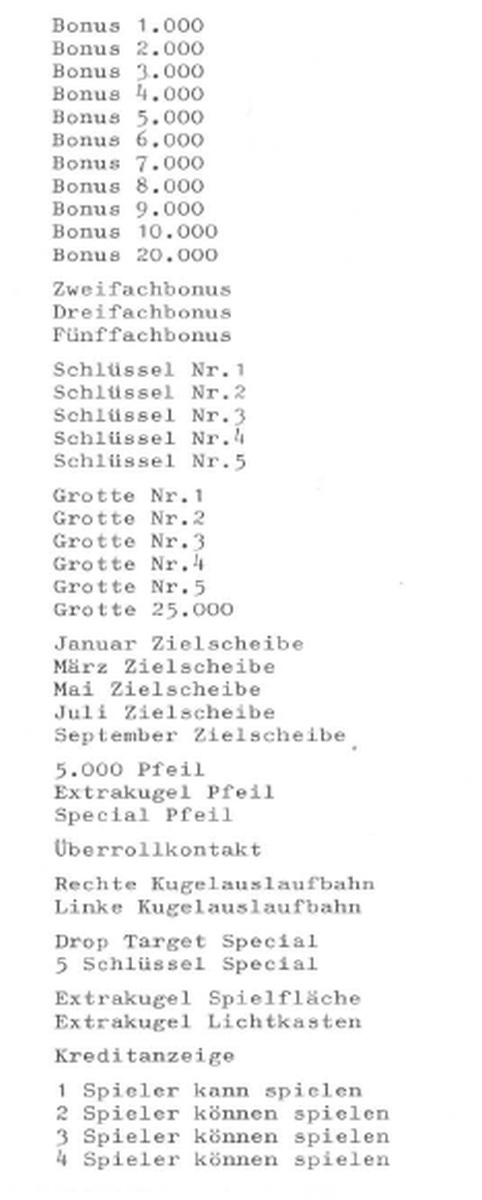 Bonus 1.000
Bonus 2.000
Bonus 3.000
Bonus 4.000
Bonus 5.000
Bonus 6.000
Bonus 7.000
Bonus 8.000
Bonus 9.000
Bonus 10.000
Bonus 20.000

Zweifachbonus
Dreifachbonus
Fünffachbonus

Schlüssel Nr.1
Schlüssel Nr.2
Schlüssel Nr.3
Schlüssel Nr.4
Schlüssel Nr.5

Grotte Nr.1
Grotte Nr.2
Grotte Nr.3
Grotte Nr.4
Grotte Nr.5
Grotte 25.000

Januar Zielscheibe
März Zielscheibe
Mai Zielscheibe
Juli Zielscheibe
September Zielscheibe

5.000 Pfeil
Extrakugel Pfeil
Special Pfeil

Überrollkontakt

Rechte Kugelauslaufbahn
Linke Kugelauslaufbahn

Drop Target Special
5 Schlüssel Special

Extrakugel Spielfläche
Extrakugel Lichtkasten

Kreditanzeige

1 Spieler kann spielen
2 Spieler können spielen
3 Spieler können spielen
4 Spieler können spielen